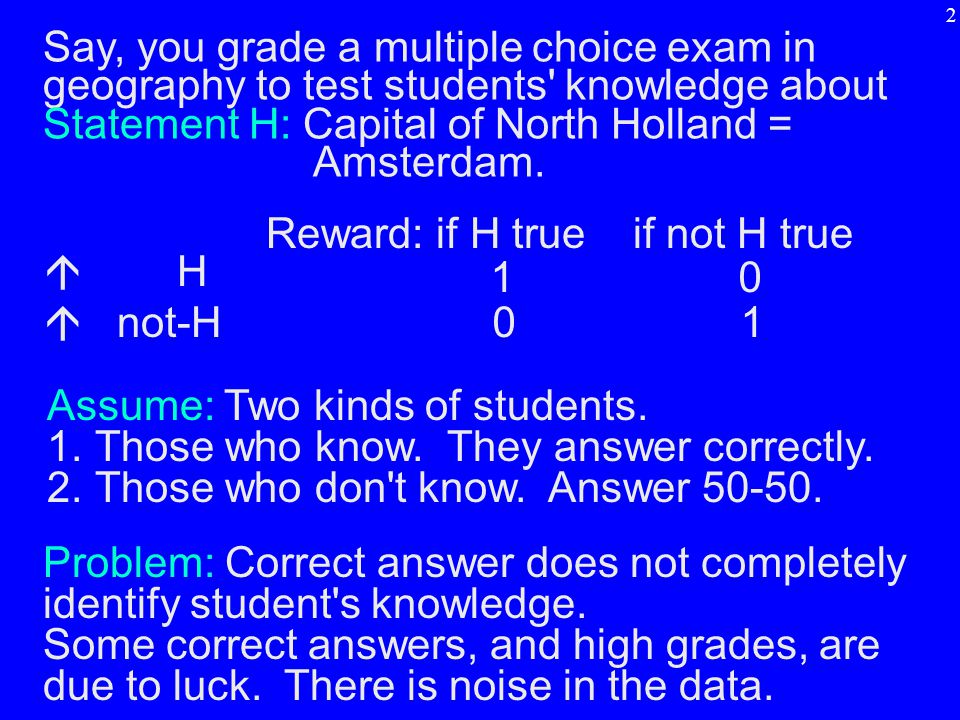 2

Say, you grade a multiple choice exam in geography to test students' knowledge about Statement H: Capital of North Holland = Amsterdam.

| | Reward: if H true | if not H true |
|---|---|---|
| ↑ H | 1 | 0 |
| ↑ not-H | 0 | 1 |

Assume: Two kinds of students.
1. Those who know. They answer correctly.
2. Those who don't know. Answer 50-50.

Problem: Correct answer does not completely identify student's knowledge.
Some correct answers, and high grades, are due to luck. There is noise in the data.